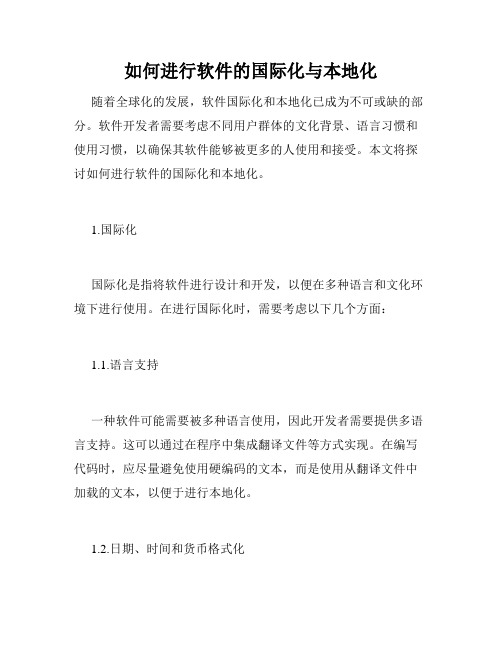 如何进行软件的国际化与本地化

随着全球化的发展，软件国际化和本地化已成为不可或缺的部分。软件开发者需要考虑不同用户群体的文化背景、语言习惯和使用习惯，以确保其软件能够被更多的人使用和接受。本文将探讨如何进行软件的国际化和本地化。

1.国际化

国际化是指将软件进行设计和开发，以便在多种语言和文化环境下进行使用。在进行国际化时，需要考虑以下几个方面：

1.1.语言支持

一种软件可能需要被多种语言使用，因此开发者需要提供多语言支持。这可以通过在程序中集成翻译文件等方式实现。在编写代码时，应尽量避免使用硬编码的文本，而是使用从翻译文件中加载的文本，以便于进行本地化。

1.2.日期、时间和货币格式化